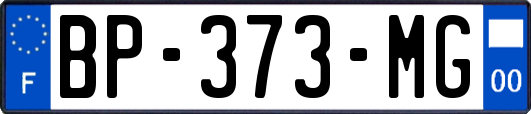 F
BP-373-MG
00